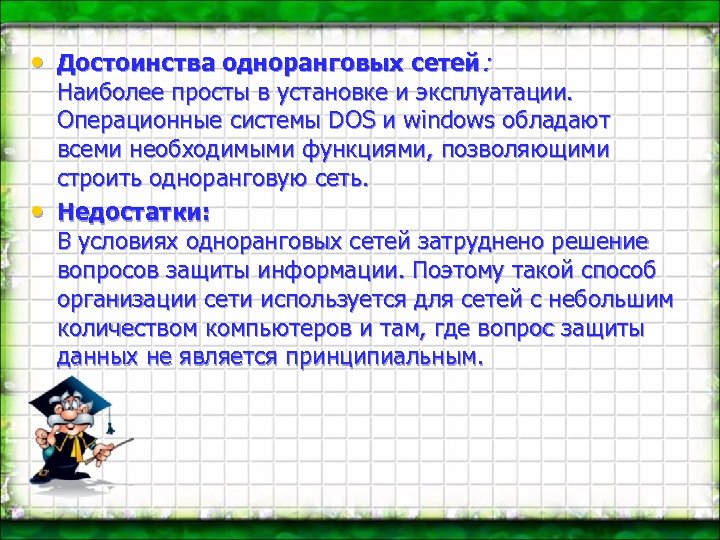 • Достоинства одноранговых сетей:
Наиболее просты в установке и эксплуатации. Операционные системы DOS и windows обладают всеми необходимыми функциями, позволяющими строить одноранговую сеть.

• Недостатки:
В условиях одноранговых сетей затруднено решение вопросов защиты информации. Поэтому такой способ организации сети используется для сетей с небольшим количеством компьютеров и там, где вопрос защиты данных не является принципиальным.